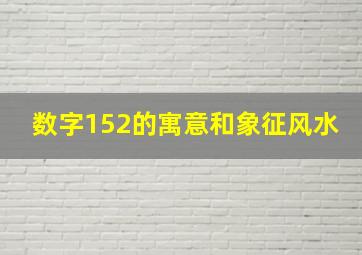 数字152的寓意和象征风水